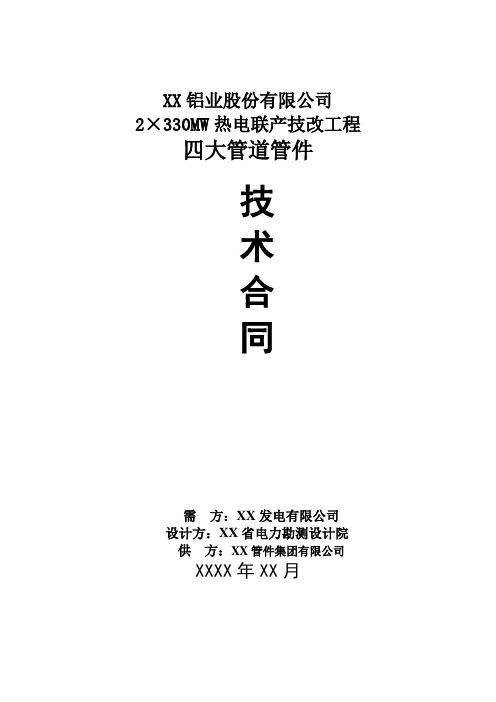 XX 铝业股份有限公司
2×330MW 热电联产技改工程
四大管道管件

技
术
合
同

需　方：XX 发电有限公司
设计方：XX 省电力勘测设计院
供　方：XX 管件集团有限公司
XXXX 年 XX 月